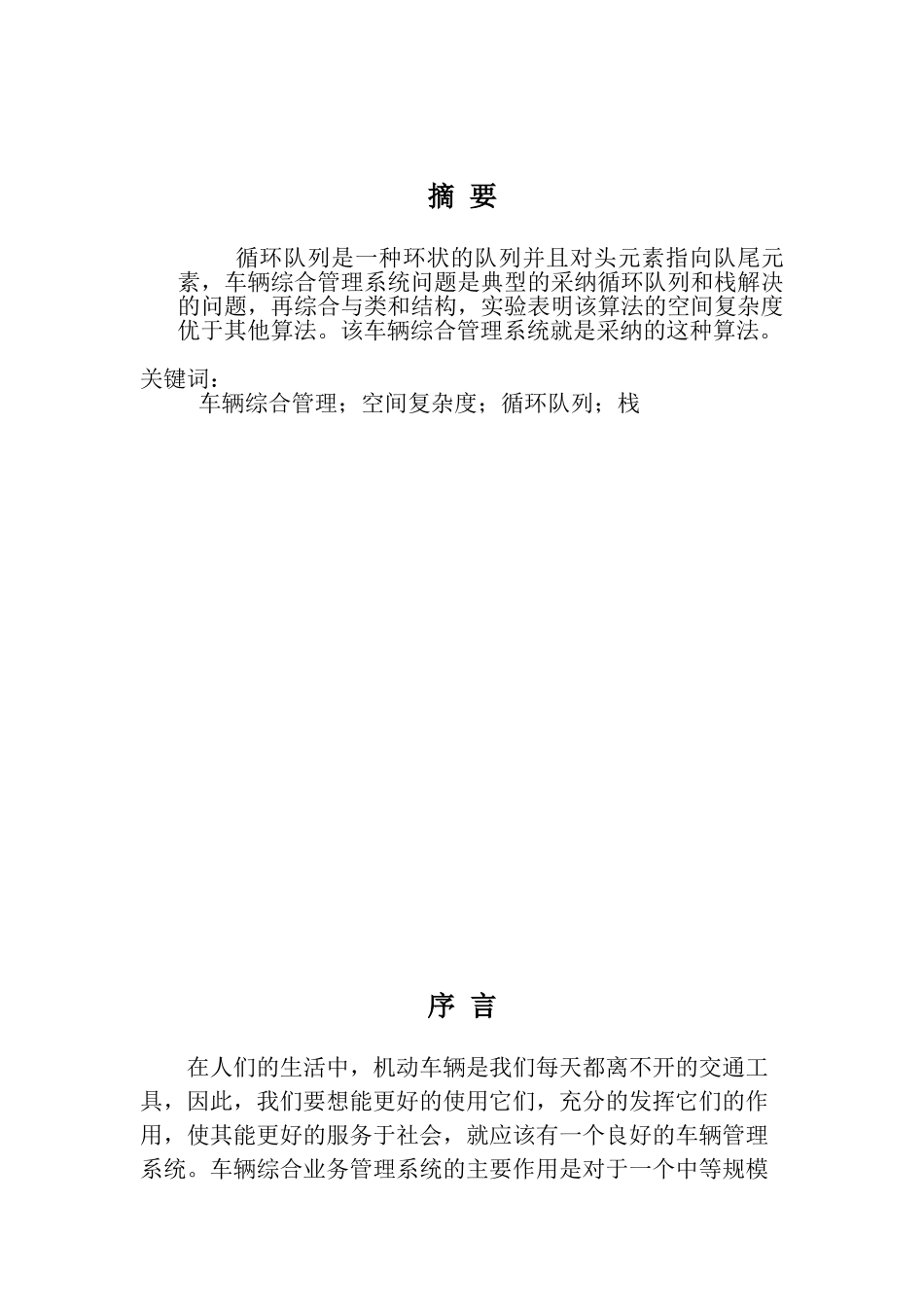 摘 要

循环队列是一种环状的队列并且对头元素指向队尾元素，车辆综合管理系统问题是典型的采纳循环队列和栈解决的问题，再综合与类和结构，实验表明该算法的空间复杂度优于其他算法。该车辆综合管理系统就是采纳的这种算法。

关键词：
车辆综合管理；空间复杂度；循环队列；栈

序 言

在人们的生活中，机动车辆是我们每天都离不开的交通工具，因此，我们要想能更好的使用它们，充分的发挥它们的作用，使其能更好的服务于社会，就应该有一个良好的车辆管理系统。车辆综合业务管理系统的主要作用是对于一个中等规模